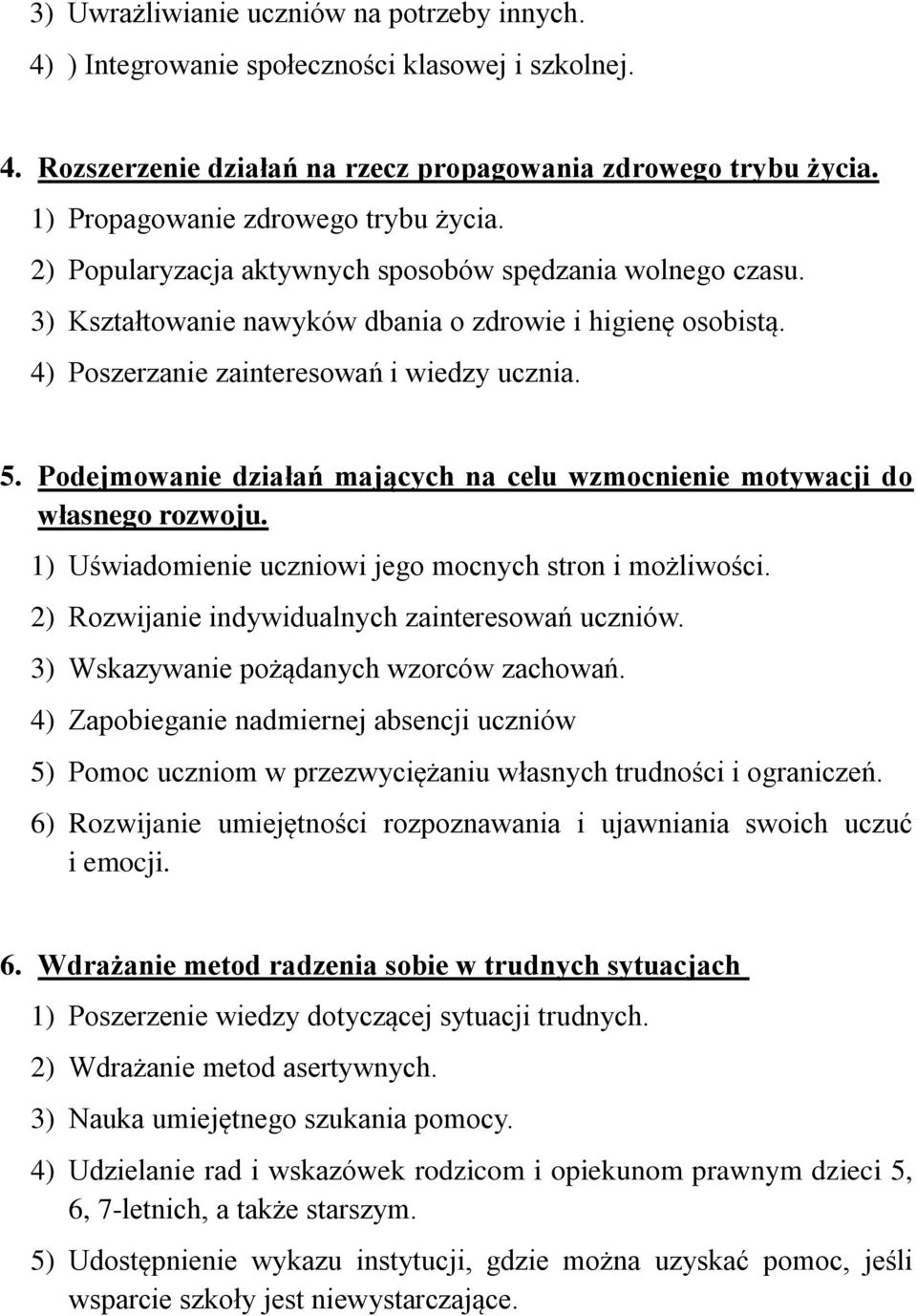 3) Uwrażliwianie uczniów na potrzeby innych.
4) ) Integrowanie społeczności klasowej i szkolnej.

4. Rozszerzenie działań na rzecz propagowania zdrowego trybu życia.
1) Propagowanie zdrowego trybu życia.
2) Popularyzacja aktywnych sposobów spędzania wolnego czasu.
3) Kształtowanie nawyków dbania o zdrowie i higienę osobistą.
4) Poszerzanie zainteresowań i wiedzy ucznia.

5. Podejmowanie działań mających na celu wzmocnienie motywacji do własnego rozwoju.
1) Uświadomienie uczniowi jego mocnych stron i możliwości.
2) Rozwijanie indywidualnych zainteresowań uczniów.
3) Wskazywanie pożądanych wzorców zachowań.
4) Zapobieganie nadmiernej absencji uczniów
5) Pomoc uczniom w przezwyciężaniu własnych trudności i ograniczeń.
6) Rozwijanie umiejętności rozpoznawania i ujawniania swoich uczuć i emocji.

6. Wdrażanie metod radzenia sobie w trudnych sytuacjach
1) Poszerzenie wiedzy dotyczącej sytuacji trudnych.
2) Wdrażanie metod asertywnych.
3) Nauka umiejętnego szukania pomocy.
4) Udzielanie rad i wskazówek rodzicom i opiekunom prawnym dzieci 5, 6, 7-letnich, a także starszym.
5) Udostępnienie wykazu instytucji, gdzie można uzyskać pomoc, jeśli wsparcie szkoły jest niewystarczające.